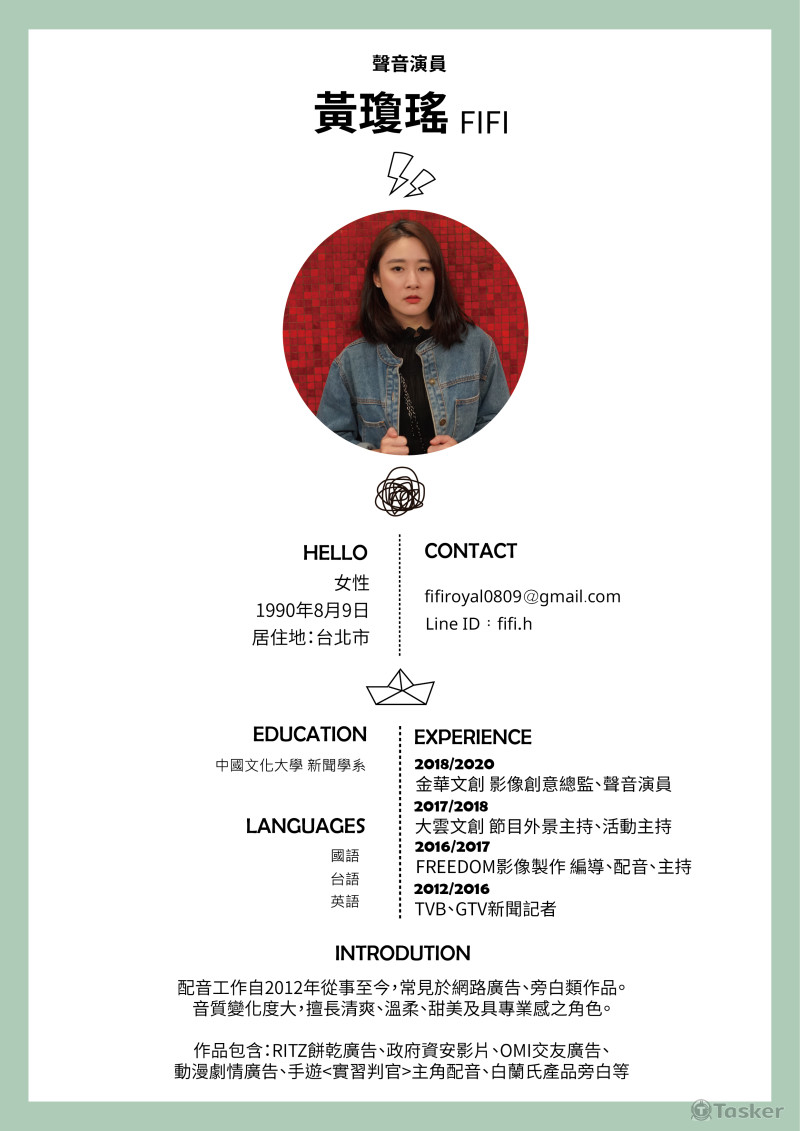 聲音演員

黃瓊瑤 FIFI

HELLO
女性
1990年8月9日
居住地:台北市

CONTACT
fifiroyal0809@gmail.com
Line ID：fifi.h

EDUCATION
中國文化大學 新聞學系

LANGUAGES
國語
台語
英語

EXPERIENCE
2018/2020
金華文創 影像創意總監、聲音演員
2017/2018
大雲文創 節目外景主持、活動主持
2016/2017
FREEDOM影像製作 編導、配音、主持
2012/2016
TVB、GTV新聞記者

INTRODUTION
配音工作自2012年從事至今,常見於網路廣告、旁白類作品。
音質變化度大,擅長清爽、溫柔、甜美及具專業感之角色。

作品包含:RITZ餅乾廣告、政府資安影片、OMI交友廣告、
動漫劇情廣告、手遊<實習判官>主角配音、白蘭氏產品旁白等

Tasker